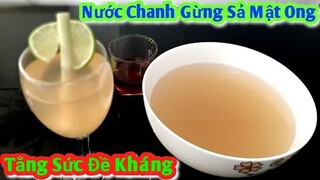 Nước Chanh Gừng Sả Mật Ong

Tăng Sức Đề Kháng